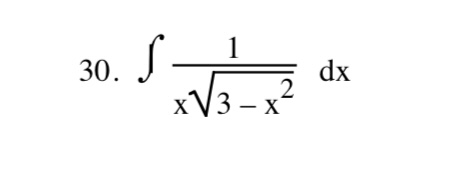 30. $\int \frac{1}{x\sqrt{3-x^2}}\,dx$